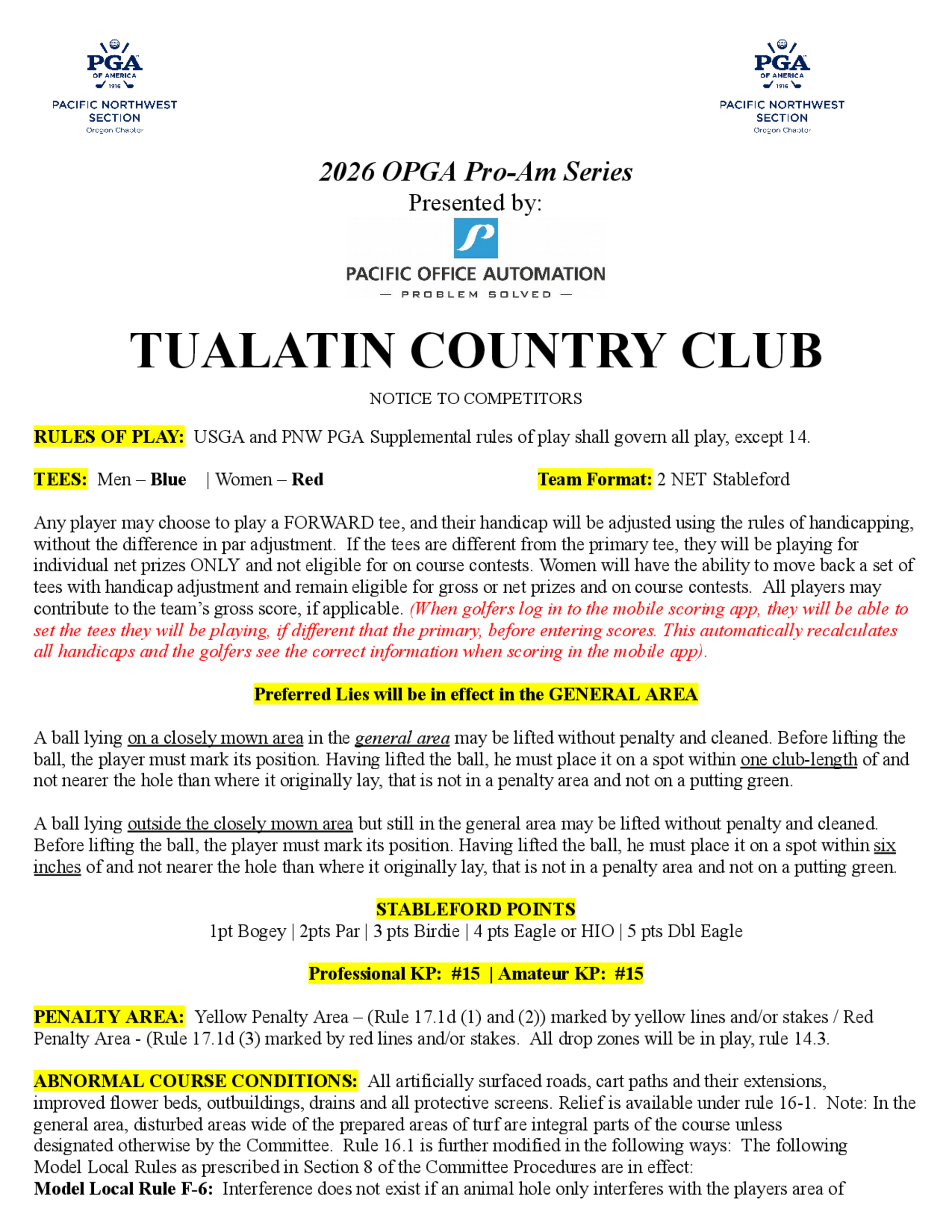 PGA OF AMERICA 1916
PACIFIC NORTHWEST SECTION
Oregon Chapter

PGA OF AMERICA 1916
PACIFIC NORTHWEST SECTION
Oregon Chapter

2026 OPGA Pro-Am Series
Presented by:

PACIFIC OFFICE AUTOMATION
— PROBLEM SOLVED —

TUALATIN COUNTRY CLUB

NOTICE TO COMPETITORS

RULES OF PLAY: USGA and PNW PGA Supplemental rules of play shall govern all play, except 14.

TEES: Men – Blue | Women – Red

Team Format: 2 NET Stableford

Any player may choose to play a FORWARD tee, and their handicap will be adjusted using the rules of handicapping, without the difference in par adjustment. If the tees are different from the primary tee, they will be playing for individual net prizes ONLY and not eligible for on course contests. Women will have the ability to move back a set of tees with handicap adjustment and remain eligible for gross or net prizes and on course contests. All players may contribute to the team's gross score, if applicable. (When golfers log in to the mobile scoring app, they will be able to set the tees they will be playing, if different that the primary, before entering scores. This automatically recalculates all handicaps and the golfers see the correct information when scoring in the mobile app).

Preferred Lies will be in effect in the GENERAL AREA

A ball lying on a closely mown area in the general area may be lifted without penalty and cleaned. Before lifting the ball, the player must mark its position. Having lifted the ball, he must place it on a spot within one club-length of and not nearer the hole than where it originally lay, that is not in a penalty area and not on a putting green.

A ball lying outside the closely mown area but still in the general area may be lifted without penalty and cleaned. Before lifting the ball, the player must mark its position. Having lifted the ball, he must place it on a spot within six inches of and not nearer the hole than where it originally lay, that is not in a penalty area and not on a putting green.

STABLEFORD POINTS
1pt Bogey | 2pts Par | 3 pts Birdie | 4 pts Eagle or HIO | 5 pts Dbl Eagle

Professional KP: #15 | Amateur KP: #15

PENALTY AREA: Yellow Penalty Area – (Rule 17.1d (1) and (2)) marked by yellow lines and/or stakes / Red Penalty Area - (Rule 17.1d (3) marked by red lines and/or stakes. All drop zones will be in play, rule 14.3.

ABNORMAL COURSE CONDITIONS: All artificially surfaced roads, cart paths and their extensions, improved flower beds, outbuildings, drains and all protective screens. Relief is available under rule 16-1. Note: In the general area, disturbed areas wide of the prepared areas of turf are integral parts of the course unless designated otherwise by the Committee. Rule 16.1 is further modified in the following ways: The following Model Local Rules as prescribed in Section 8 of the Committee Procedures are in effect:
Model Local Rule F-6: Interference does not exist if an animal hole only interferes with the players area of